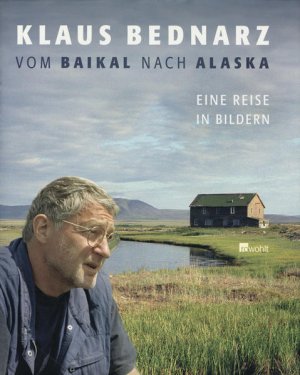 KLAUS BEDNARZ

VOM BAIKAL NACH ALASKA

EINE REISE IN BILDERN

rowohlt